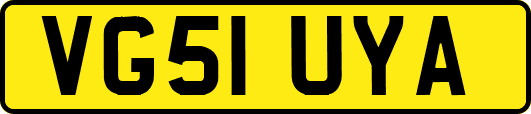 VG51 UYA